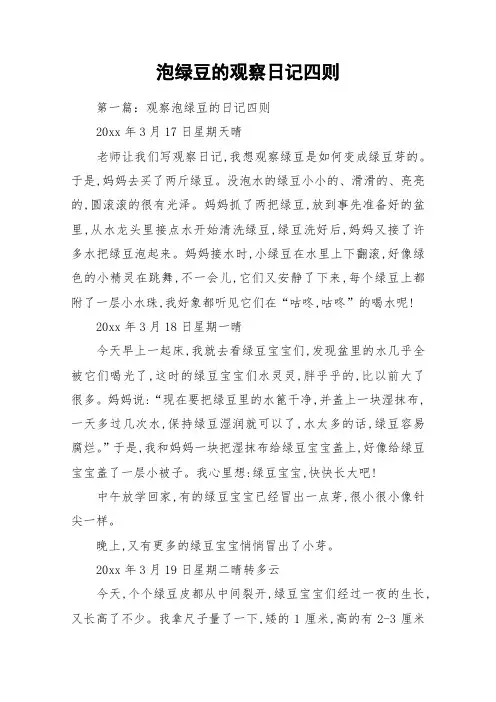 泡绿豆的观察日记四则

第一篇：观察泡绿豆的日记四则

20xx 年 3 月 17 日星期天晴

老师让我们写观察日记，我想观察绿豆是如何变成绿豆芽的。于是，妈妈去买了两斤绿豆。没泡水的绿豆小小的、滑滑的、亮亮的，圆滚滚的很有光泽。妈妈抓了两把绿豆，放到事先准备好的盆里，从水龙头里接点水开始清洗绿豆，绿豆洗好后，妈妈又接了许多水把绿豆泡起来。妈妈接水时，小绿豆在水里上下翻滚，好像绿色的小精灵在跳舞，不一会儿，它们又安静了下来，每个绿豆上都附了一层小水珠，我好象都听见它们在“咕咚，咕咚”的喝水呢！

20xx 年 3 月 18 日星期一晴

今天早上一起床，我就去看绿豆宝宝们，发现盆里的水几乎全被它们喝光了，这时的绿豆宝宝们水灵灵，胖乎乎的，比以前大了很多。妈妈说：“现在要把绿豆里的水篦干净，并盖上一块湿抹布，一天多过几次水，保持绿豆湿润就可以了，水太多的话，绿豆容易腐烂。”于是，我和妈妈一块把湿抹布给绿豆宝宝盖上，好像给绿豆宝宝盖了一层小被子。我心里想：绿豆宝宝，快快长大吧！

中午放学回家，有的绿豆宝宝已经冒出一点芽，很小很小像针尖一样。

晚上，又有更多的绿豆宝宝悄悄冒出了小芽。

20xx 年 3 月 19 日星期二晴转多云

今天，个个绿豆皮都从中间裂开，绿豆宝宝们经过一夜的生长，又长高了不少。我拿尺子量了一下，矮的 1 厘米，高的有 2-3 厘米